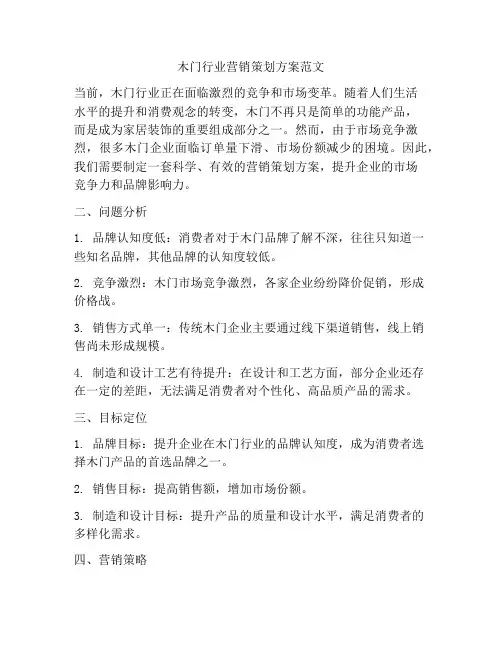 木门行业营销策划方案范文

当前，木门行业正在面临激烈的竞争和市场变革。随着人们生活水平的提升和消费观念的转变，木门不再只是简单的功能产品，而是成为家居装饰的重要组成部分之一。然而，由于市场竞争激烈，很多木门企业面临订单量下滑、市场份额减少的困境。因此，我们需要制定一套科学、有效的营销策划方案，提升企业的市场竞争力和品牌影响力。

二、问题分析

1. 品牌认知度低：消费者对于木门品牌了解不深，往往只知道一些知名品牌，其他品牌的认知度较低。

2. 竞争激烈：木门市场竞争激烈，各家企业纷纷降价促销，形成价格战。

3. 销售方式单一：传统木门企业主要通过线下渠道销售，线上销售尚未形成规模。

4. 制造和设计工艺有待提升：在设计和工艺方面，部分企业还存在一定的差距，无法满足消费者对个性化、高品质产品的需求。

三、目标定位

1. 品牌目标：提升企业在木门行业的品牌认知度，成为消费者选择木门产品的首选品牌之一。

2. 销售目标：提高销售额，增加市场份额。

3. 制造和设计目标：提升产品的质量和设计水平，满足消费者的多样化需求。

四、营销策略